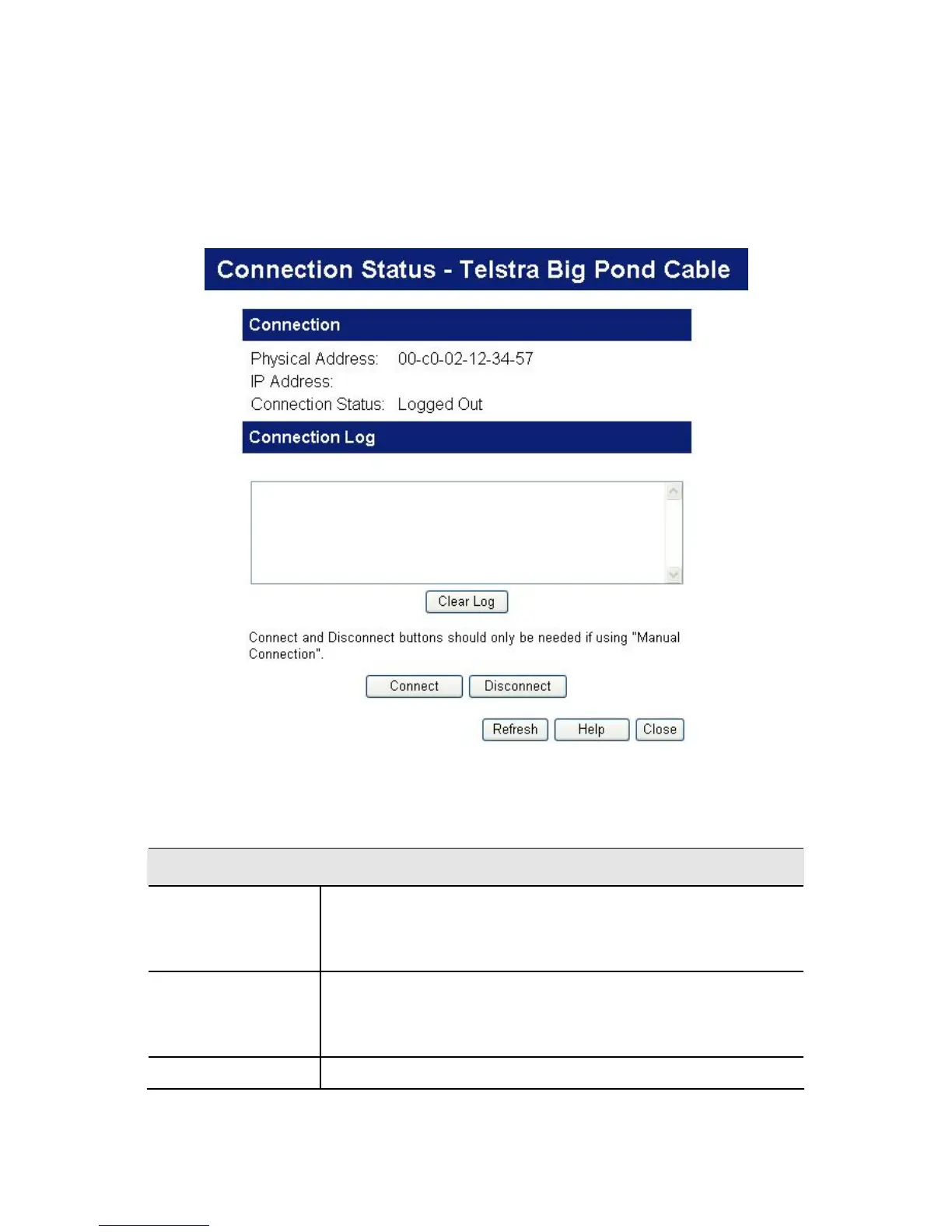 Connection Status - Telstra Big Pond Cable

Connection

Physical Address: 00-c0-02-12-34-57
IP Address:
Connection Status: Logged Out

Connection Log

Clear Log

Connect and Disconnect buttons should only be needed if using "Manual Connection".

Connect Disconnect

Refresh Help Close